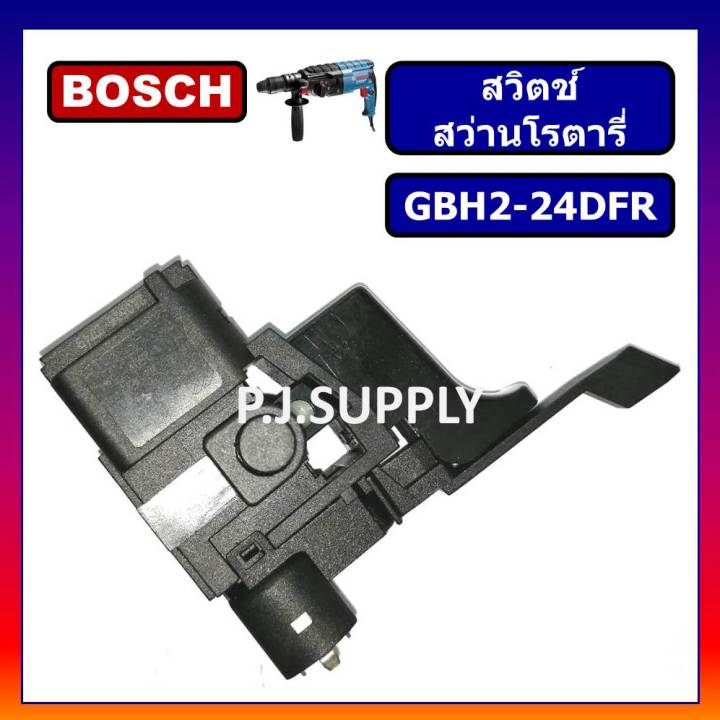 BOSCH

สวิตช์
สว่านโรตารี่

GBH2-24DFR

P.J.SUPPLY